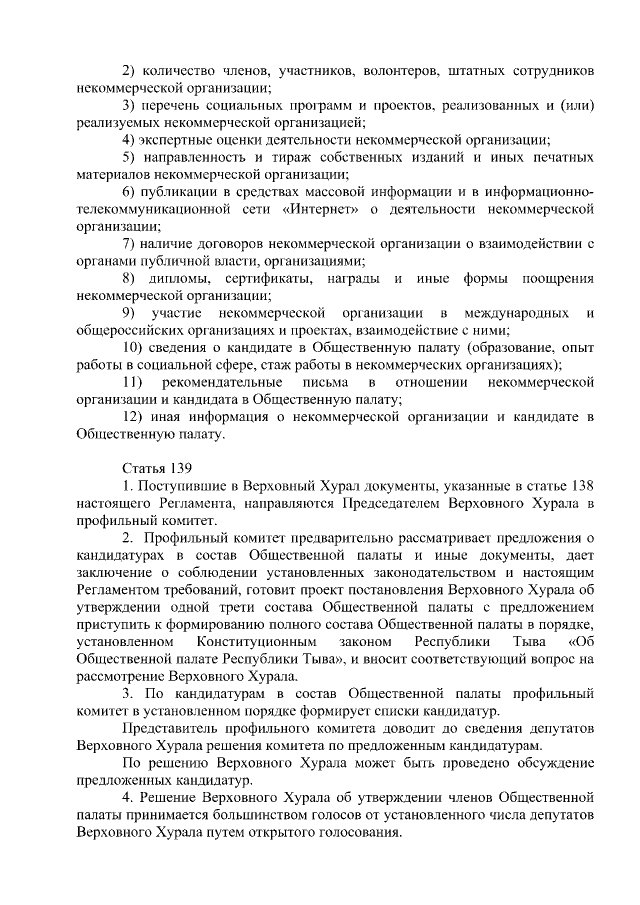 2) количество членов, участников, волонтеров, штатных сотрудников некоммерческой организации;

3) перечень социальных программ и проектов, реализованных и (или) реализуемых некоммерческой организацией;

4) экспертные оценки деятельности некоммерческой организации;

5) направленность и тираж собственных изданий и иных печатных материалов некоммерческой организации;

6) публикации в средствах массовой информации и в информационно-телекоммуникационной сети «Интернет» о деятельности некоммерческой организации;

7) наличие договоров некоммерческой организации о взаимодействии с органами публичной власти, организациями;

8) дипломы, сертификаты, награды и иные формы поощрения некоммерческой организации;

9) участие некоммерческой организации в международных и общероссийских организациях и проектах, взаимодействие с ними;

10) сведения о кандидате в Общественную палату (образование, опыт работы в социальной сфере, стаж работы в некоммерческих организациях);

11) рекомендательные письма в отношении некоммерческой организации и кандидата в Общественную палату;

12) иная информация о некоммерческой организации и кандидате в Общественную палату.

Статья 139

1. Поступившие в Верховный Хурал документы, указанные в статье 138 настоящего Регламента, направляются Председателем Верховного Хурала в профильный комитет.

2. Профильный комитет предварительно рассматривает предложения о кандидатурах в состав Общественной палаты и иные документы, дает заключение о соблюдении установленных законодательством и настоящим Регламентом требований, готовит проект постановления Верховного Хурала об утверждении одной трети состава Общественной палаты с предложением приступить к формированию полного состава Общественной палаты в порядке, установленном Конституционным законом Республики Тыва «Об Общественной палате Республики Тыва», и вносит соответствующий вопрос на рассмотрение Верховного Хурала.

3. По кандидатурам в состав Общественной палаты профильный комитет в установленном порядке формирует списки кандидатур.

Представитель профильного комитета доводит до сведения депутатов Верховного Хурала решения комитета по предложенным кандидатурам.

По решению Верховного Хурала может быть проведено обсуждение предложенных кандидатур.

4. Решение Верховного Хурала об утверждении членов Общественной палаты принимается большинством голосов от установленного числа депутатов Верховного Хурала путем открытого голосования.